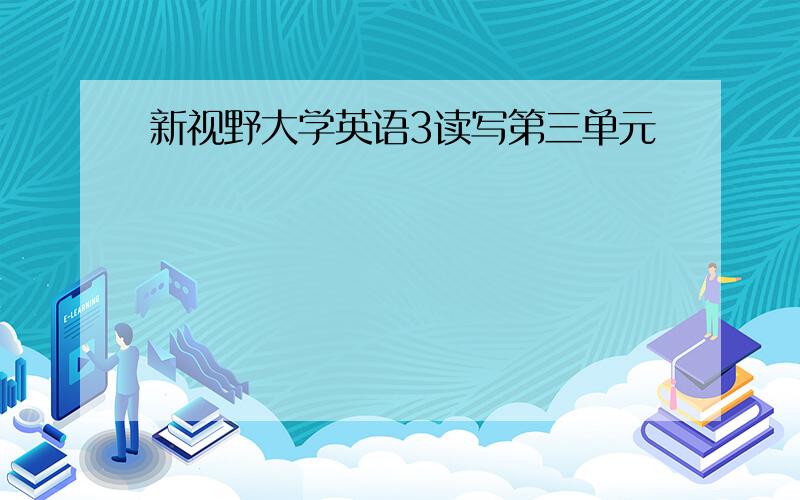 新视野大学英语3读写第三单元

E-LEARNING